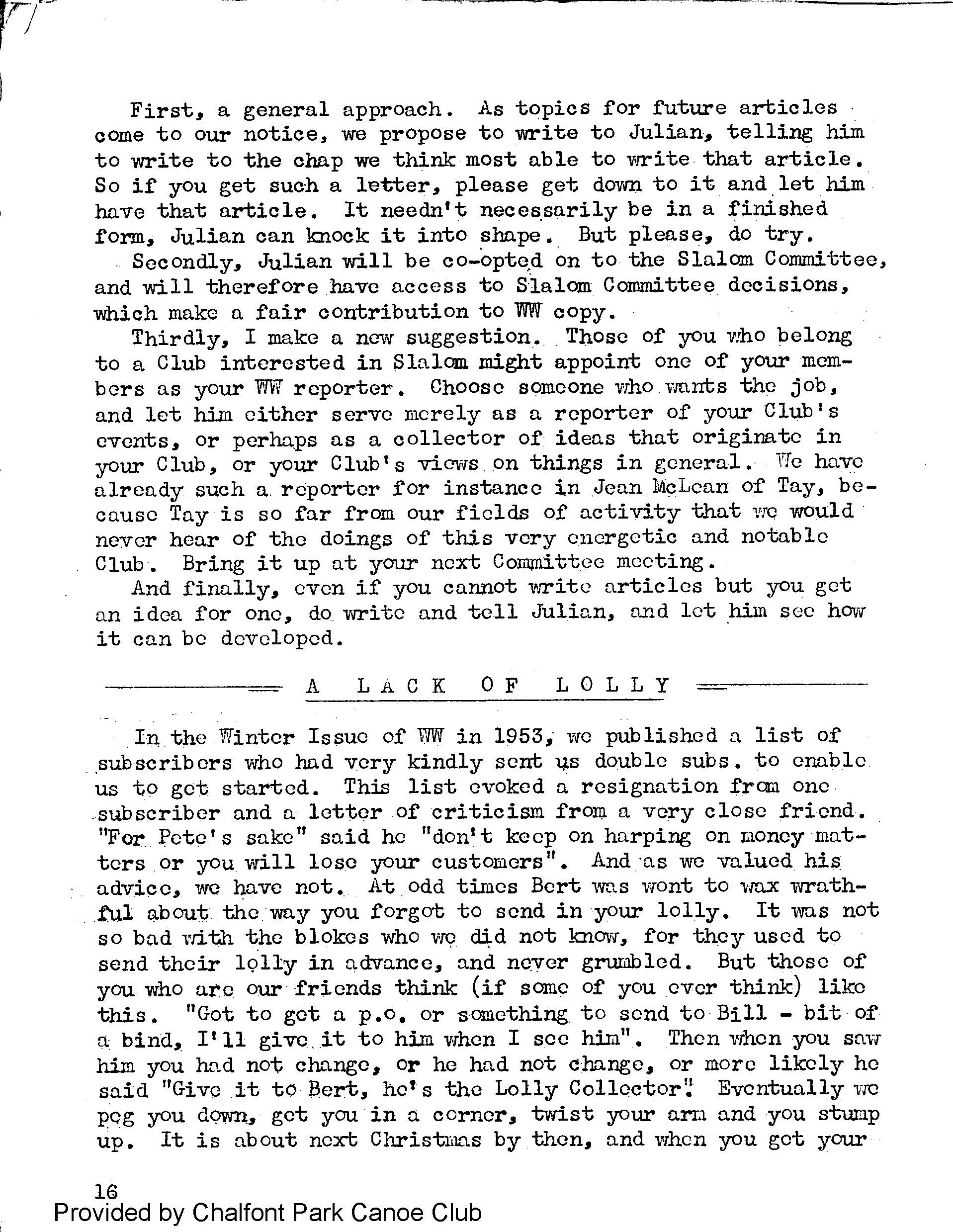 First, a general approach. As topics for future articles come to our notice, we propose to write to Julian, telling him to write to the chap we think most able to write that article. So if you get such a letter, please get down to it and let him have that article. It needn't necessarily be in a finished form, Julian can knock it into shape. But please, do try.

Secondly, Julian will be co-opted on to the Slalom Committee, and will therefore have access to Slalom Committee decisions, which make a fair contribution to WW copy.

Thirdly, I make a new suggestion. Those of you who belong to a Club interested in Slalom might appoint one of your members as your WW reporter. Choose someone who wants the job, and let him either serve merely as a reporter of your Club's events, or perhaps as a collector of ideas that originate in your Club, or your Club's views on things in general. We have already such a reporter for instance in Jean McLean of Tay, because Tay is so far from our fields of activity that we would never hear of the doings of this very energetic and notable Club. Bring it up at your next Committee meeting.

And finally, even if you cannot write articles but you get an idea for one, do write and tell Julian, and let him see how it can be developed.

A LACK OF LOLLY

In the Winter Issue of WW in 1953, we published a list of subscribers who had very kindly sent us double subs. to enable us to get started. This list evoked a resignation from one subscriber and a letter of criticism from a very close friend. "For Pete's sake" said he "don't keep on harping on money matters or you will lose your customers". And as we valued his advice, we have not. At odd times Bert was wont to wax wrathful about the way you forgot to send in your lolly. It was not so bad with the blokes who we did not know, for they used to send their lolly in advance, and never grumbled. But those of you who are our friends think (if some of you ever think) like this. "Got to get a p.o. or something to send to Bill - bit of a bind, I'll give it to him when I see him". Then when you saw him you had not change, or he had not change, or more likely he said "Give it to Bert, he's the Lolly Collector". Eventually we peg you down, get you in a corner, twist your arm and you stump up. It is about next Christmas by then, and when you get your

16

Provided by Chalfont Park Canoe Club